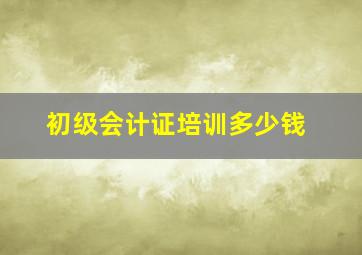 初级会计证培训多少钱